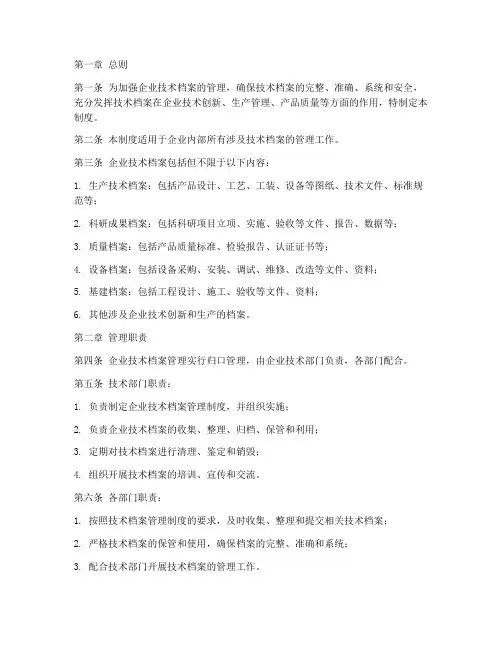 第一章 总则

第一条 为加强企业技术档案的管理，确保技术档案的完整、准确、系统和安全，充分发挥技术档案在企业技术创新、生产管理、产品质量等方面的作用，特制定本制度。

第二条 本制度适用于企业内部所有涉及技术档案的管理工作。

第三条 企业技术档案包括但不限于以下内容：

1. 生产技术档案：包括产品设计、工艺、工装、设备等图纸、技术文件、标准规范等；

2. 科研成果档案：包括科研项目立项、实施、验收等文件、报告、数据等；

3. 质量档案：包括产品质量标准、检验报告、认证证书等；

4. 设备档案：包括设备采购、安装、调试、维修、改造等文件、资料；

5. 基建档案：包括工程设计、施工、验收等文件、资料；

6. 其他涉及企业技术创新和生产的档案。

第二章 管理职责

第四条 企业技术档案管理实行归口管理，由企业技术部门负责，各部门配合。

第五条 技术部门职责：

1. 负责制定企业技术档案管理制度，并组织实施；

2. 负责企业技术档案的收集、整理、归档、保管和利用；

3. 定期对技术档案进行清理、鉴定和销毁；

4. 组织开展技术档案的培训、宣传和交流。

第六条 各部门职责：

1. 按照技术档案管理制度的要求，及时收集、整理和提交相关技术档案；

2. 严格技术档案的保管和使用，确保档案的完整、准确和系统；

3. 配合技术部门开展技术档案的管理工作。